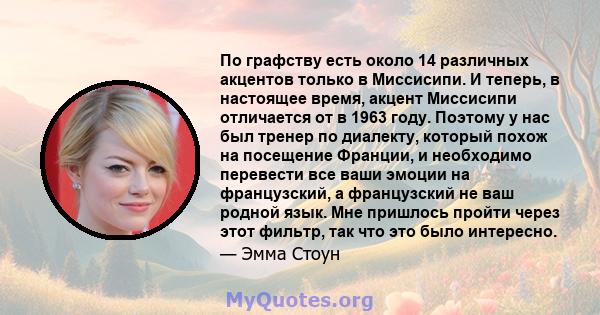 По графству есть около 14 различных акцентов только в Миссисипи. И теперь, в настоящее время, акцент Миссисипи отличается от в 1963 году. Поэтому у нас был тренер по диалекту, который похож на посещение Франции, и необходимо перевести все ваши эмоции на французский, а французский не ваш родной язык. Мне пришлось пройти через этот фильтр, так что это было интересно.

— Эмма Стоун

MyQuotes.org